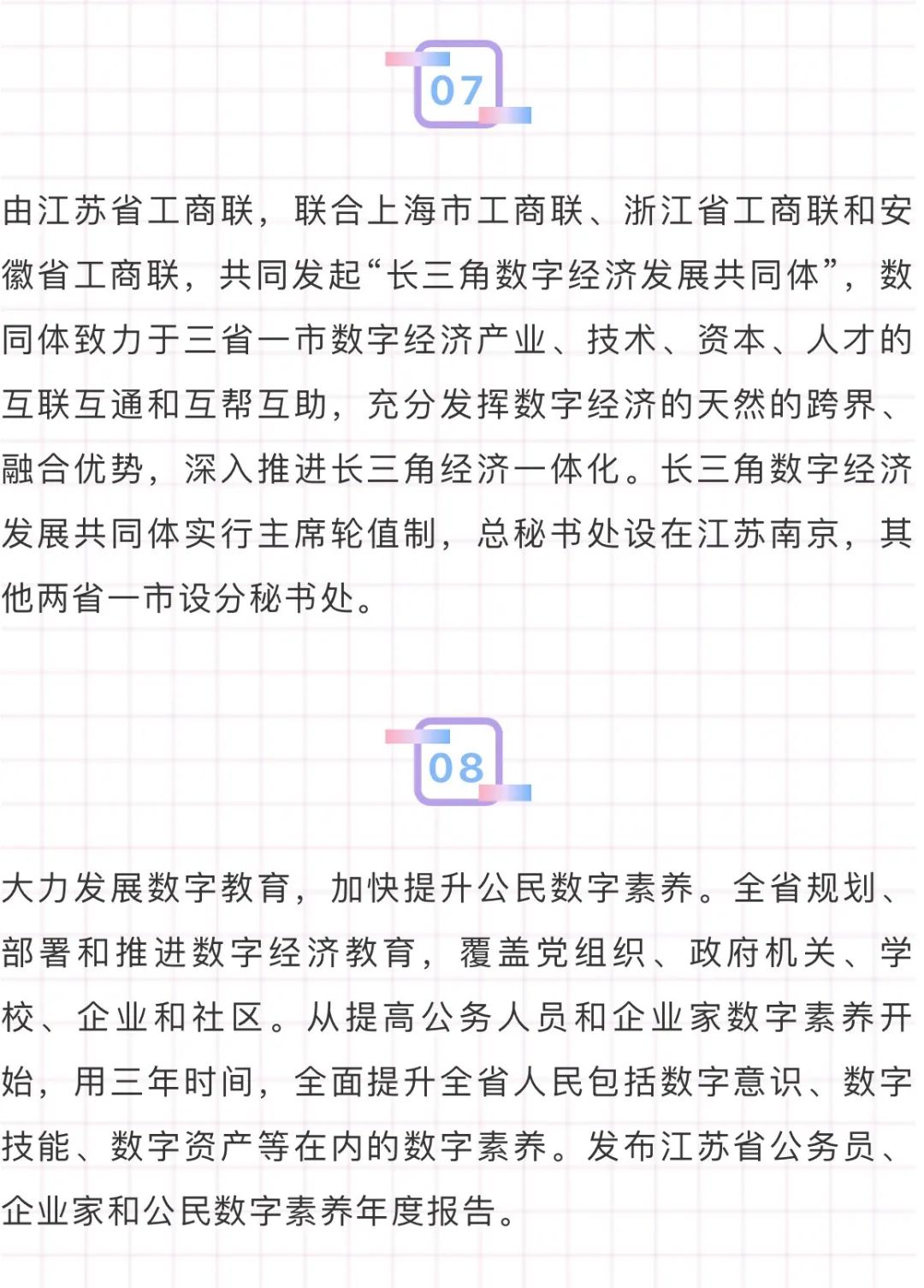 07

由江苏省工商联，联合上海市工商联、浙江省工商联和安徽省工商联，共同发起“长三角数字经济发展共同体”，数同体致力于三省一市数字经济产业、技术、资本、人才的互联互通和互帮互助，充分发挥数字经济的天然的跨界、融合优势，深入推进长三角经济一体化。长三角数字经济发展共同体实行主席轮值制，总秘书处设在江苏南京，其他两省一市设分秘书处。

08

大力发展数字教育，加快提升公民数字素养。全省规划、部署和推进数字经济教育，覆盖党组织、政府机关、学校、企业和社区。从提高公务人员和企业家数字素养开始，用三年时间，全面提升全省人民包括数字意识、数字技能、数字资产等在内的数字素养。发布江苏省公务员、企业家和公民数字素养年度报告。